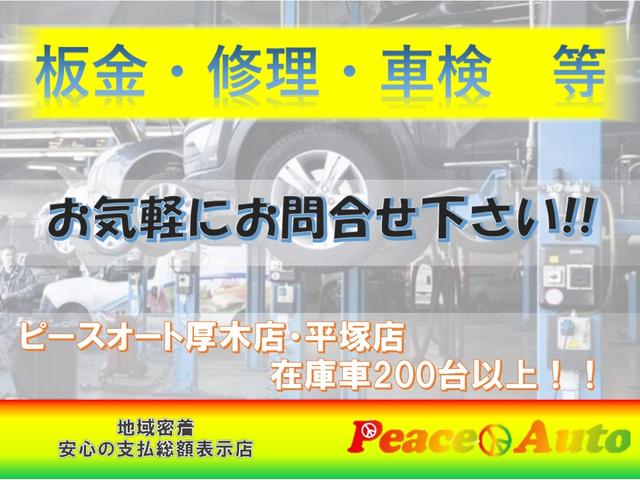 板金・修理・車検　等

お気軽にお問合せ下さい!!

ピースオート厚木店・平塚店
在庫車200台以上！！

地域密着
安心の支払総額表示店

Peace Auto